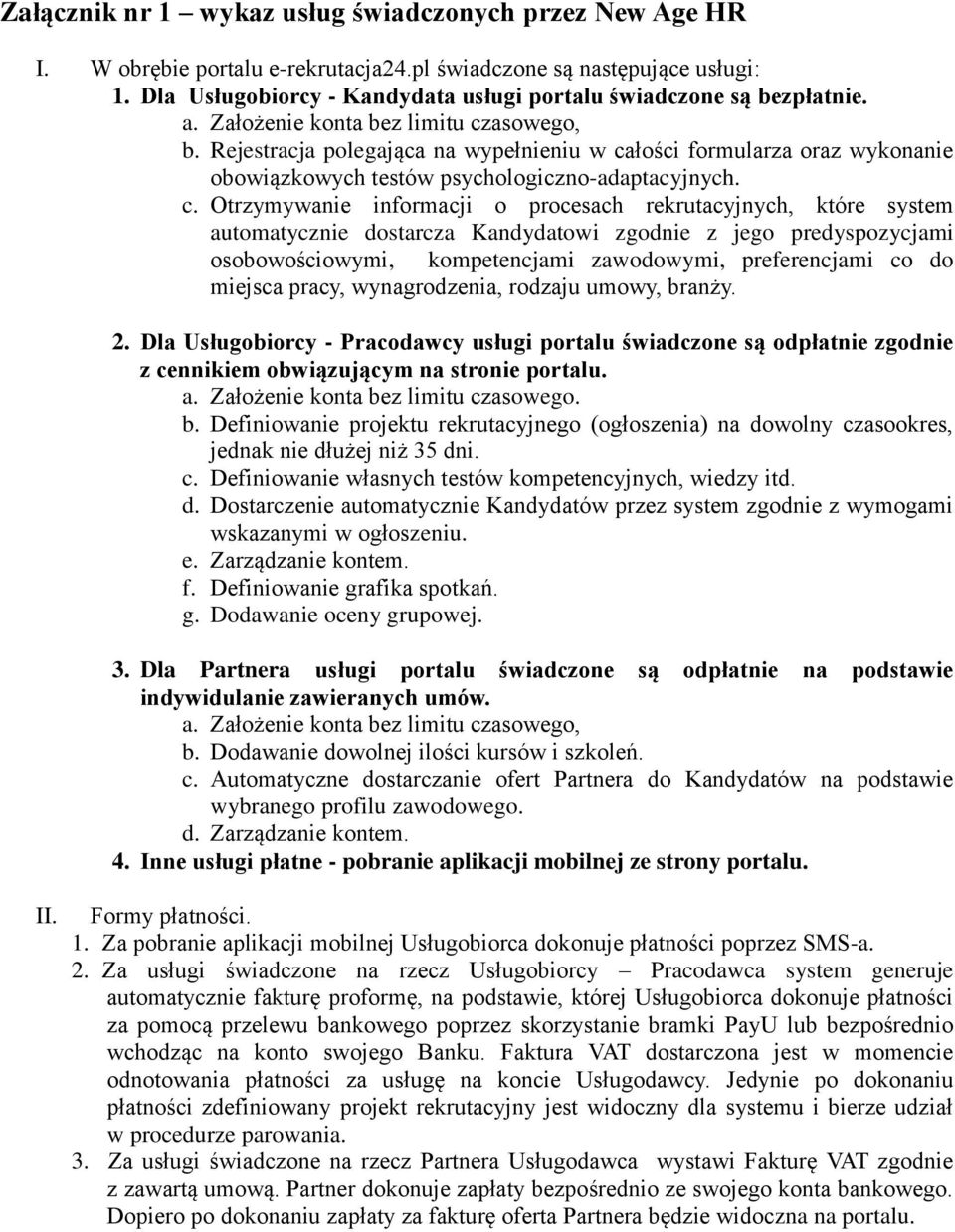 Załącznik nr 1 – wykaz usług świadczonych przez New Age HR

I. W obrębie portalu e-rekrutacja24.pl świadczone są następujące usługi:

1. Dla Usługobiorcy - Kandydata usługi portalu świadczone są bezpłatnie.
a. Założenie konta bez limitu czasowego,
b. Rejestracja polegająca na wypełnieniu w całości formularza oraz wykonanie obowiązkowych testów psychologiczno-adaptacyjnych.
c. Otrzymywanie informacji o procesach rekrutacyjnych, które system automatycznie dostarcza Kandydatowi zgodnie z jego predyspozycjami osobowościowymi, kompetencjami zawodowymi, preferencjami co do miejsca pracy, wynagrodzenia, rodzaju umowy, branży.

2. Dla Usługobiorcy - Pracodawcy usługi portalu świadczone są odpłatnie zgodnie z cennikiem obwiązującym na stronie portalu.
a. Założenie konta bez limitu czasowego.
b. Definiowanie projektu rekrutacyjnego (ogłoszenia) na dowolny czasookres, jednak nie dłużej niż 35 dni.
c. Definiowanie własnych testów kompetencyjnych, wiedzy itd.
d. Dostarczenie automatycznie Kandydatów przez system zgodnie z wymogami wskazanymi w ogłoszeniu.
e. Zarządzanie kontem.
f. Definiowanie grafika spotkań.
g. Dodawanie oceny grupowej.

3. Dla Partnera usługi portalu świadczone są odpłatnie na podstawie indywidulanie zawieranych umów.
a. Założenie konta bez limitu czasowego,
b. Dodawanie dowolnej ilości kursów i szkoleń.
c. Automatyczne dostarczanie ofert Partnera do Kandydatów na podstawie wybranego profilu zawodowego.
d. Zarządzanie kontem.

4. Inne usługi płatne - pobranie aplikacji mobilnej ze strony portalu.

II. Formy płatności.
1. Za pobranie aplikacji mobilnej Usługobiorca dokonuje płatności poprzez SMS-a.
2. Za usługi świadczone na rzecz Usługobiorcy – Pracodawca system generuje automatycznie fakturę proformę, na podstawie, której Usługobiorca dokonuje płatności za pomocą przelewu bankowego poprzez skorzystanie bramki PayU lub bezpośrednio wchodząc na konto swojego Banku. Faktura VAT dostarczona jest w momencie odnotowania płatności za usługę na koncie Usługodawcy. Jedynie po dokonaniu płatności zdefiniowany projekt rekrutacyjny jest widoczny dla systemu i bierze udział w procedurze parowania.
3. Za usługi świadczone na rzecz Partnera Usługodawca wystawi Fakturę VAT zgodnie z zawartą umową. Partner dokonuje zapłaty bezpośrednio ze swojego konta bankowego. Dopiero po dokonaniu zapłaty za fakturę oferta Partnera będzie widoczna na portalu.